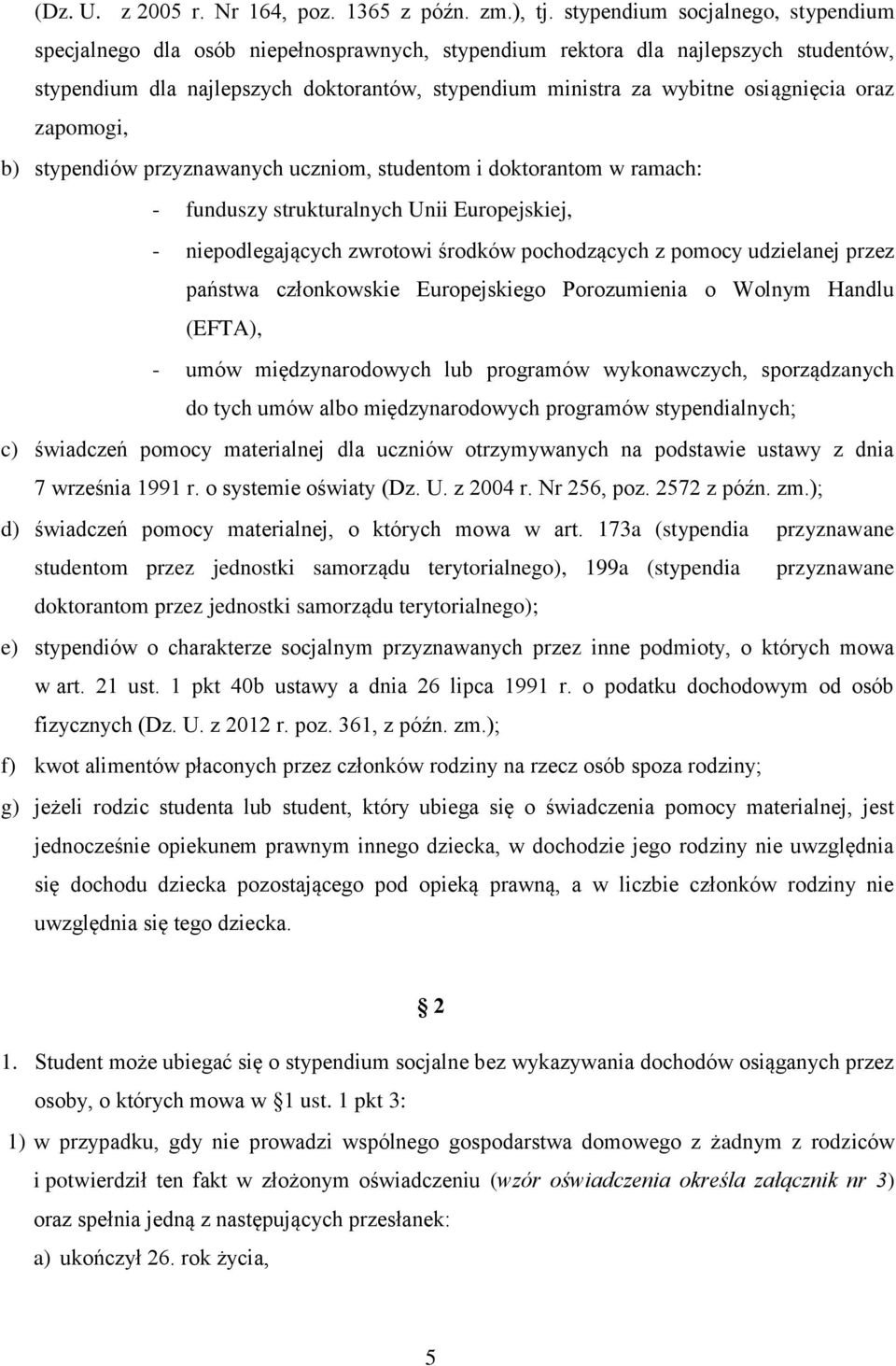 (Dz. U. z 2005 r. Nr 164, poz. 1365 z późn. zm.), tj. stypendium socjalnego, stypendium specjalnego dla osób niepełnosprawnych, stypendium rektora dla najlepszych studentów, stypendium dla najlepszych doktorantów, stypendium ministra za wybitne osiągnięcia oraz zapomogi,

b) stypendiów przyznawanych uczniom, studentom i doktorantom w ramach:

- funduszy strukturalnych Unii Europejskiej,

- niepodlegających zwrotowi środków pochodzących z pomocy udzielanej przez państwa członkowskie Europejskiego Porozumienia o Wolnym Handlu (EFTA),

- umów międzynarodowych lub programów wykonawczych, sporządzanych do tych umów albo międzynarodowych programów stypendialnych;

c) świadczeń pomocy materialnej dla uczniów otrzymywanych na podstawie ustawy z dnia 7 września 1991 r. o systemie oświaty (Dz. U. z 2004 r. Nr 256, poz. 2572 z późn. zm.);

d) świadczeń pomocy materialnej, o których mowa w art. 173a (stypendia przyznawane studentom przez jednostki samorządu terytorialnego), 199a (stypendia przyznawane doktorantom przez jednostki samorządu terytorialnego);

e) stypendiów o charakterze socjalnym przyznawanych przez inne podmioty, o których mowa w art. 21 ust. 1 pkt 40b ustawy a dnia 26 lipca 1991 r. o podatku dochodowym od osób fizycznych (Dz. U. z 2012 r. poz. 361, z późn. zm.);

f) kwot alimentów płaconych przez członków rodziny na rzecz osób spoza rodziny;

g) jeżeli rodzic studenta lub student, który ubiega się o świadczenia pomocy materialnej, jest jednocześnie opiekunem prawnym innego dziecka, w dochodzie jego rodziny nie uwzględnia się dochodu dziecka pozostającego pod opieką prawną, a w liczbie członków rodziny nie uwzględnia się tego dziecka.

§ 2

1. Student może ubiegać się o stypendium socjalne bez wykazywania dochodów osiąganych przez osoby, o których mowa w § 1 ust. 1 pkt 3:

1) w przypadku, gdy nie prowadzi wspólnego gospodarstwa domowego z żadnym z rodziców i potwierdził ten fakt w złożonym oświadczeniu (wzór oświadczenia określa załącznik nr 3) oraz spełnia jedną z następujących przesłanek:

a) ukończył 26. rok życia,

5